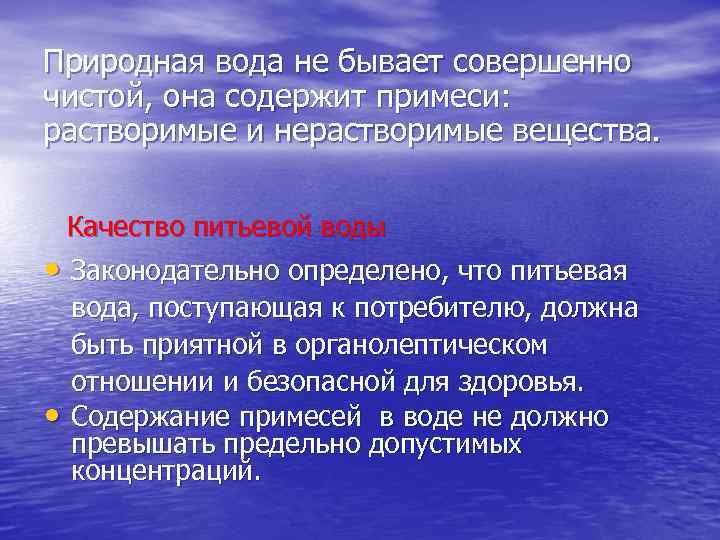 Природная вода не бывает совершенно чистой, она содержит примеси: растворимые и нерастворимые вещества.

Качество питьевой воды

• Законодательно определено, что питьевая вода, поступающая к потребителю, должна быть приятной в органолептическом отношении и безопасной для здоровья.
• Содержание примесей в воде не должно превышать предельно допустимых концентраций.